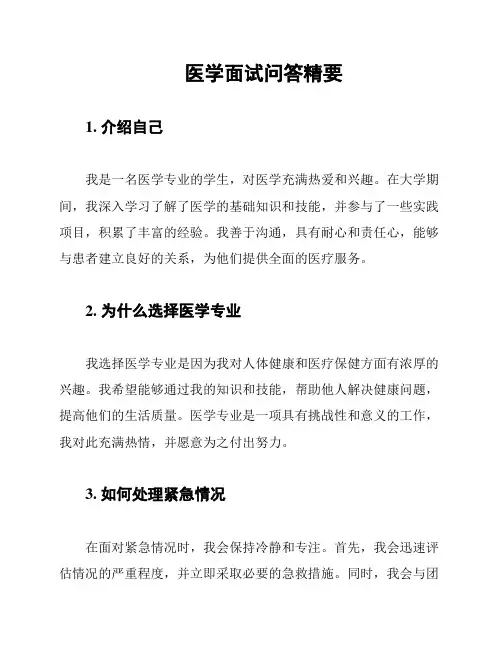 医学面试问答精要

1. 介绍自己

我是一名医学专业的学生，对医学充满热爱和兴趣。在大学期间，我深入学习了解了医学的基础知识和技能，并参与了一些实践项目，积累了丰富的经验。我善于沟通，具有耐心和责任心，能够与患者建立良好的关系，为他们提供全面的医疗服务。

2. 为什么选择医学专业

我选择医学专业是因为我对人体健康和医疗保健方面有浓厚的兴趣。我希望能够通过我的知识和技能，帮助他人解决健康问题，提高他们的生活质量。医学专业是一项具有挑战性和意义的工作，我对此充满热情，并愿意为之付出努力。

3. 如何处理紧急情况

在面对紧急情况时，我会保持冷静和专注。首先，我会迅速评估情况的严重程度，并立即采取必要的急救措施。同时，我会与团